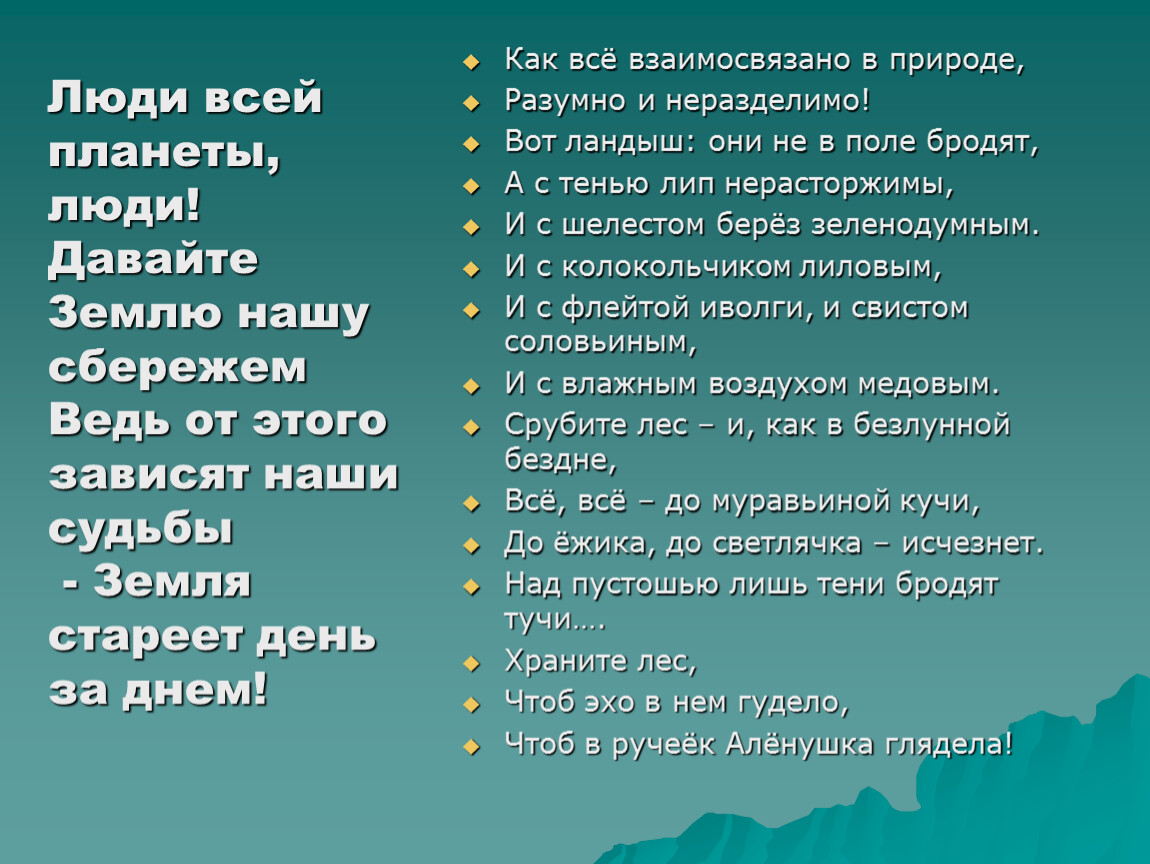 Люди всей планеты, люди! Давайте Землю нашу сбережем Ведь от этого зависят наши судьбы
 - Земля стареет день за днем!

Как всё взаимосвязано в природе,
Разумно и неразделимо!
Вот ландыш: они не в поле бродят,
А с тенью лип нерасторжимы,
И с шелестом берёз зеленодумным.
И с колокольчиком лиловым,
И с флейтой иволги, и свистом соловьиным,
И с влажным воздухом медовым.
Срубите лес – и, как в безлунной бездне,
Всё, всё – до муравьиной кучи,
До ёжика, до светлячка – исчезнет.
Над пустошью лишь тени бродят тучи….
Храните лес,
Чтоб эхо в нем гудело,
Чтоб в ручеёк Алёнушка глядела!